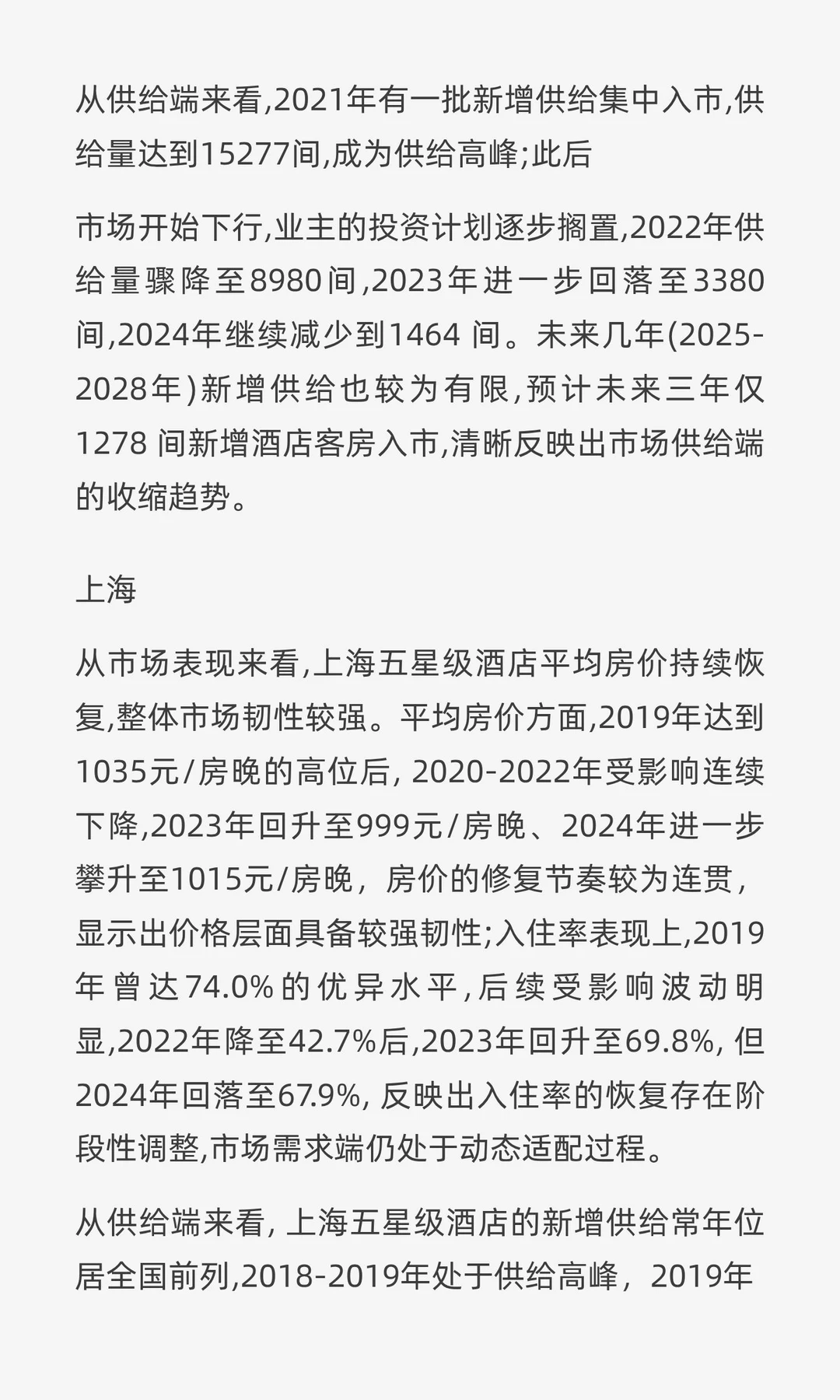 从供给端来看,2021年有一批新增供给集中入市,供给量达到15277间,成为供给高峰;此后

市场开始下行,业主的投资计划逐步搁置,2022年供给量骤降至8980间,2023年进一步回落至3380间,2024年继续减少到1464 间。未来几年(2025-2028年)新增供给也较为有限,预计未来三年仅1278 间新增酒店客房入市,清晰反映出市场供给端的收缩趋势。

上海

从市场表现来看,上海五星级酒店平均房价持续恢复,整体市场韧性较强。平均房价方面,2019年达到1035元/房晚的高位后, 2020-2022年受影响连续下降,2023年回升至999元/房晚、2024年进一步攀升至1015元/房晚，房价的修复节奏较为连贯，显示出价格层面具备较强韧性;入住率表现上,2019年曾达74.0%的优异水平,后续受影响波动明显,2022年降至42.7%后,2023年回升至69.8%, 但2024年回落至67.9%, 反映出入住率的恢复存在阶段性调整,市场需求端仍处于动态适配过程。

从供给端来看, 上海五星级酒店的新增供给常年位居全国前列,2018-2019年处于供给高峰，2019年